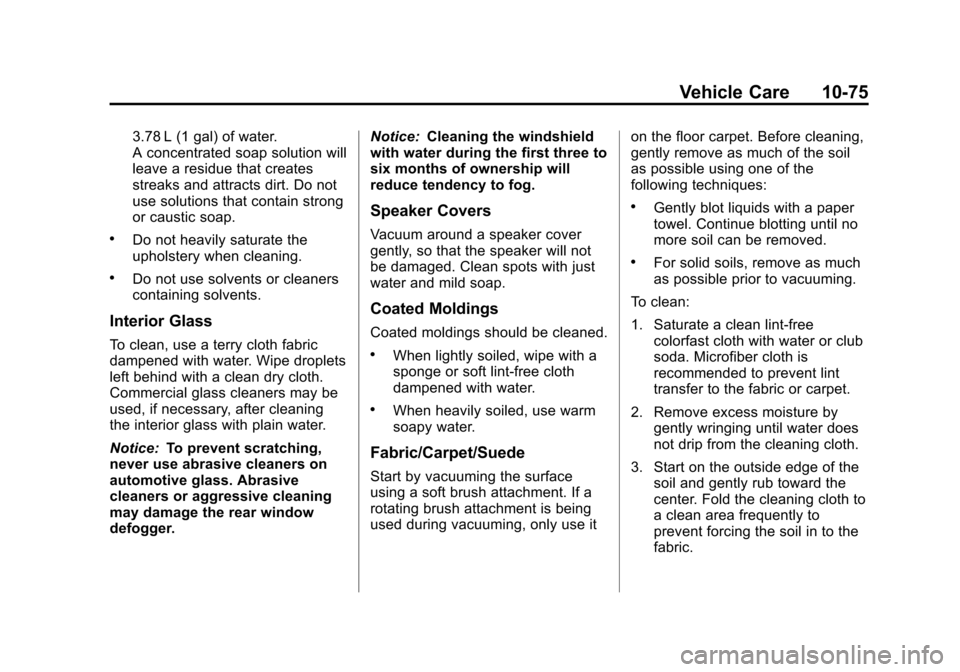 Vehicle Care 10-75

3.78 L (1 gal) of water. A concentrated soap solution will leave a residue that creates streaks and attracts dirt. Do not use solutions that contain strong or caustic soap.

• Do not heavily saturate the upholstery when cleaning.

• Do not use solvents or cleaners containing solvents.

Interior Glass

To clean, use a terry cloth fabric dampened with water. Wipe droplets left behind with a clean dry cloth. Commercial glass cleaners may be used, if necessary, after cleaning the interior glass with plain water.

Notice: To prevent scratching, never use abrasive cleaners on automotive glass. Abrasive cleaners or aggressive cleaning may damage the rear window defogger.

Notice: Cleaning the windshield with water during the first three to six months of ownership will reduce tendency to fog.

Speaker Covers

Vacuum around a speaker cover gently, so that the speaker will not be damaged. Clean spots with just water and mild soap.

Coated Moldings

Coated moldings should be cleaned.

• When lightly soiled, wipe with a sponge or soft lint-free cloth dampened with water.

• When heavily soiled, use warm soapy water.

Fabric/Carpet/Suede

Start by vacuuming the surface using a soft brush attachment. If a rotating brush attachment is being used during vacuuming, only use it on the floor carpet. Before cleaning, gently remove as much of the soil as possible using one of the following techniques:

• Gently blot liquids with a paper towel. Continue blotting until no more soil can be removed.

• For solid soils, remove as much as possible prior to vacuuming.

To clean:

1. Saturate a clean lint-free colorfast cloth with water or club soda. Microfiber cloth is recommended to prevent lint transfer to the fabric or carpet.

2. Remove excess moisture by gently wringing until water does not drip from the cleaning cloth.

3. Start on the outside edge of the soil and gently rub toward the center. Fold the cleaning cloth to a clean area frequently to prevent forcing the soil in to the fabric.

carmanualsonline.info